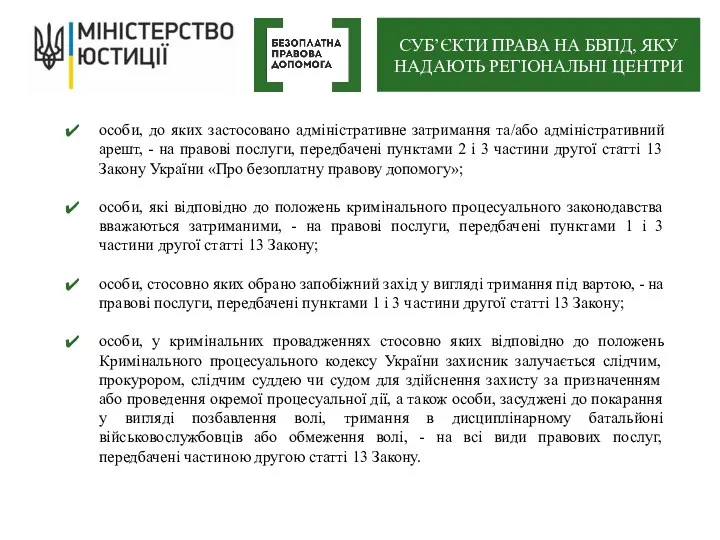 МІНІСТЕРСТВО ЮСТИЦІЇ

БЕЗОПЛАТНА ПРАВОВА ДОПОМОГА

СУБ'ЄКТИ ПРАВА НА БВПД, ЯКУ НАДАЮТЬ РЕГІОНАЛЬНІ ЦЕНТРИ

✔ особи, до яких застосовано адміністративне затримання та/або адміністративний арешт, - на правові послуги, передбачені пунктами 2 і 3 частини другої статті 13 Закону України «Про безоплатну правову допомогу»;

✔ особи, які відповідно до положень кримінального процесуального законодавства вважаються затриманими, - на правові послуги, передбачені пунктами 1 і 3 частини другої статті 13 Закону;

✔ особи, стосовно яких обрано запобіжний захід у вигляді тримання під вартою, - на правові послуги, передбачені пунктами 1 і 3 частини другої статті 13 Закону;

✔ особи, у кримінальних провадженнях стосовно яких відповідно до положень Кримінального процесуального кодексу України захисник залучається слідчим, прокурором, слідчим суддею чи судом для здійснення захисту за призначенням або проведення окремої процесуальної дії, а також особи, засуджені до покарання у вигляді позбавлення волі, тримання в дисциплінарному батальйоні військовослужбовців або обмеження волі, - на всі види правових послуг, передбачені частиною другою статті 13 Закону.